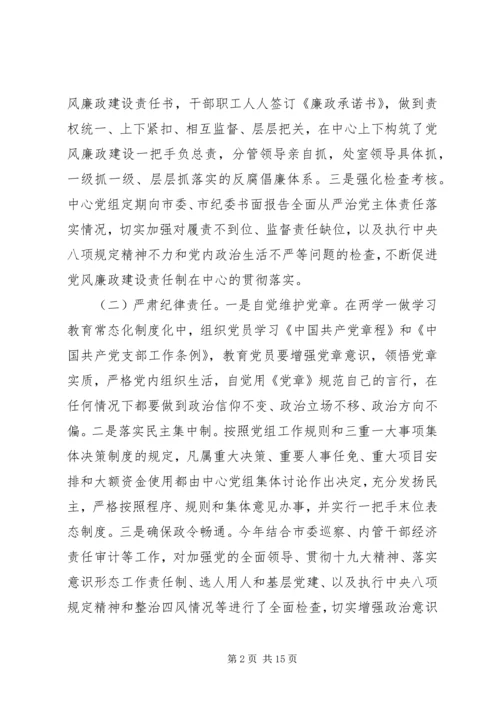 风廉政建设责任书，干部职工人人签订《廉政承诺书》，做到责权统一、上下紧扣、相互监督、层层把关，在中心上下构筑了党风廉政建设一把手负总责，分管领导亲自抓，处室领导具体抓，一级抓一级、层层抓落实的反腐倡廉体系。三是强化检查考核。中心党组定期向市委、市纪委书面报告全面从严治党主体责任落实情况，切实加强对履责不到位、监督责任缺位，以及执行中央八项规定精神不力和党内政治生活不严等问题的检查，不断促进党风廉政建设责任制在中心的贯彻落实。

（二）严肃纪律责任。一是自觉维护党章。在两学一做学习教育常态化制度化中，组织党员学习《中国共产党章程》和《中国共产党支部工作条例》，教育党员要增强党章意识，领悟党章实质，严格党内组织生活，自觉用《党章》规范自己的言行，在任何情况下都要做到政治信仰不变、政治立场不移、政治方向不偏。二是落实民主集中制。按照党组工作规则和三重一大事项集体决策制度的规定，凡属重大决策、重要人事任免、重大项目安排和大额资金使用都由中心党组集体讨论作出决定，充分发扬民主，严格按照程序、规则和集体意见办事，并实行一把手末位表态制度。三是确保政令畅通。今年结合市委巡察、内管干部经济责任审计等工作，对加强党的全面领导、贯彻十九大精神、落实意识形态工作责任制、选人用人和基层党建、以及执行中央八项规定精神和整治四风情况等进行了全面检查，切实增强政治意识

第 2 页 共 15 页